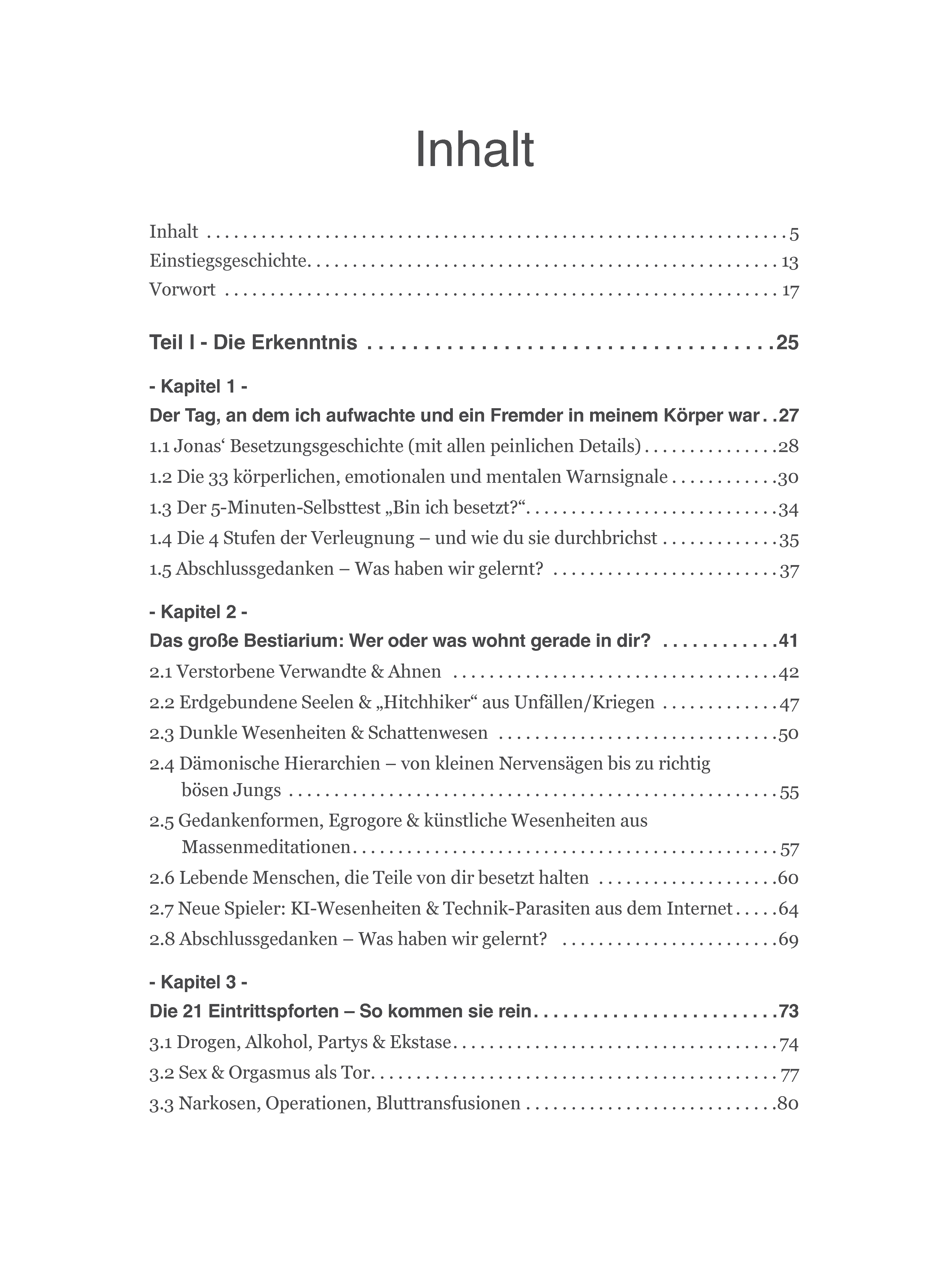 Inhalt

Inhalt 5
Einstiegsgeschichte 13
Vorwort 17

Teil I - Die Erkenntnis 25

- Kapitel 1 -
Der Tag, an dem ich aufwachte und ein Fremder in meinem Körper war 27
1.1 Jonas' Besetzungsgeschichte (mit allen peinlichen Details) 28
1.2 Die 33 körperlichen, emotionalen und mentalen Warnsignale 30
1.3 Der 5-Minuten-Selbsttest „Bin ich besetzt?“ 34
1.4 Die 4 Stufen der Verleugnung – und wie du sie durchbrichst 35
1.5 Abschlussgedanken – Was haben wir gelernt? 37

- Kapitel 2 -
Das große Bestiarium: Wer oder was wohnt gerade in dir? 41
2.1 Verstorbene Verwandte & Ahnen 42
2.2 Erdgebundene Seelen & „Hitchhiker“ aus Unfällen/Kriegen 47
2.3 Dunkle Wesenheiten & Schattenwesen 50
2.4 Dämonische Hierarchien – von kleinen Nervensägen bis zu richtig bösen Jungs 55
2.5 Gedankenformen, Egrogore & künstliche Wesenheiten aus Massenmeditationen 57
2.6 Lebende Menschen, die Teile von dir besetzt halten 60
2.7 Neue Spieler: KI-Wesenheiten & Technik-Parasiten aus dem Internet 64
2.8 Abschlussgedanken – Was haben wir gelernt? 69

- Kapitel 3 -
Die 21 Eintrittspforten – So kommen sie rein 73
3.1 Drogen, Alkohol, Partys & Ekstase 74
3.2 Sex & Orgasmus als Tor 77
3.3 Narkosen, Operationen, Bluttransfusionen 80